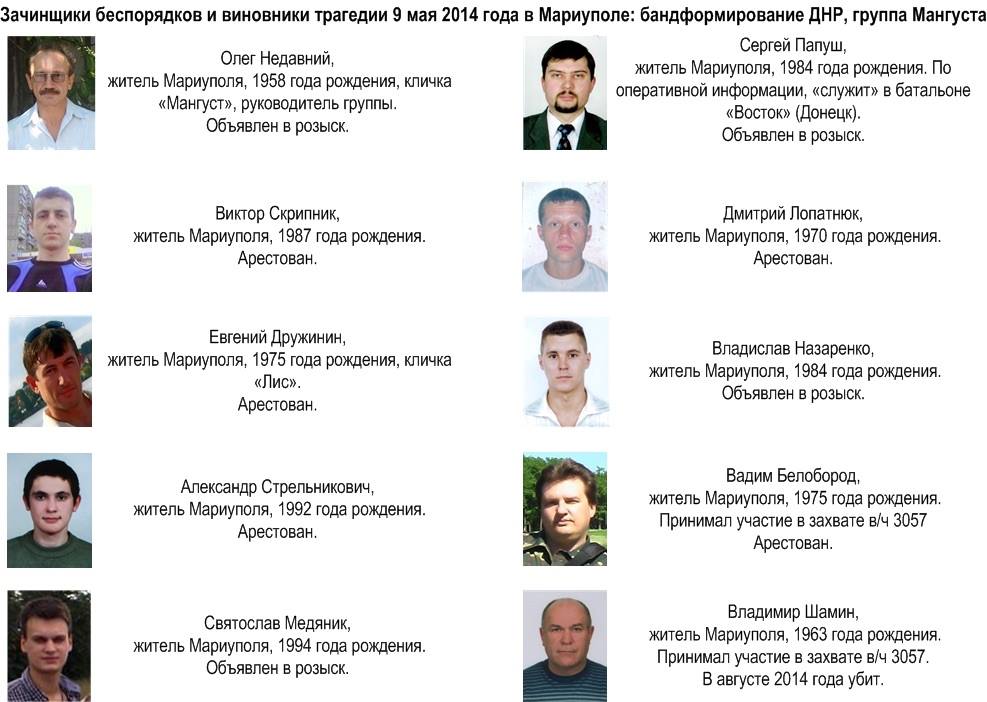 Зачинщики беспорядков и виновники трагедии 9 мая 2014 года в Мариуполе: бандформирование ДНР, группа Мангуста

Олег Недавний,
житель Мариуполя, 1958 года рождения, кличка «Мангуст», руководитель группы.
Объявлен в розыск.

Виктор Скрипник,
житель Мариуполя, 1987 года рождения.
Арестован.

Евгений Дружинин,
житель Мариуполя, 1975 года рождения, кличка «Лис».
Арестован.

Александр Стрельникович,
житель Мариуполя, 1992 года рождения.
Арестован.

Святослав Медяник,
житель Мариуполя, 1994 года рождения.
Объявлен в розыск.

Сергей Папуш,
житель Мариуполя, 1984 года рождения. По оперативной информации, «служит» в батальоне «Восток» (Донецк).
Объявлен в розыск.

Дмитрий Лопатнюк,
житель Мариуполя, 1970 года рождения.
Арестован.

Владислав Назаренко,
житель Мариуполя, 1984 года рождения.
Объявлен в розыск.

Вадим Белобород,
житель Мариуполя, 1975 года рождения.
Принимал участие в захвате в/ч 3057
Арестован.

Владимир Шамин,
житель Мариуполя, 1963 года рождения.
Принимал участие в захвате в/ч 3057.
В августе 2014 года убит.